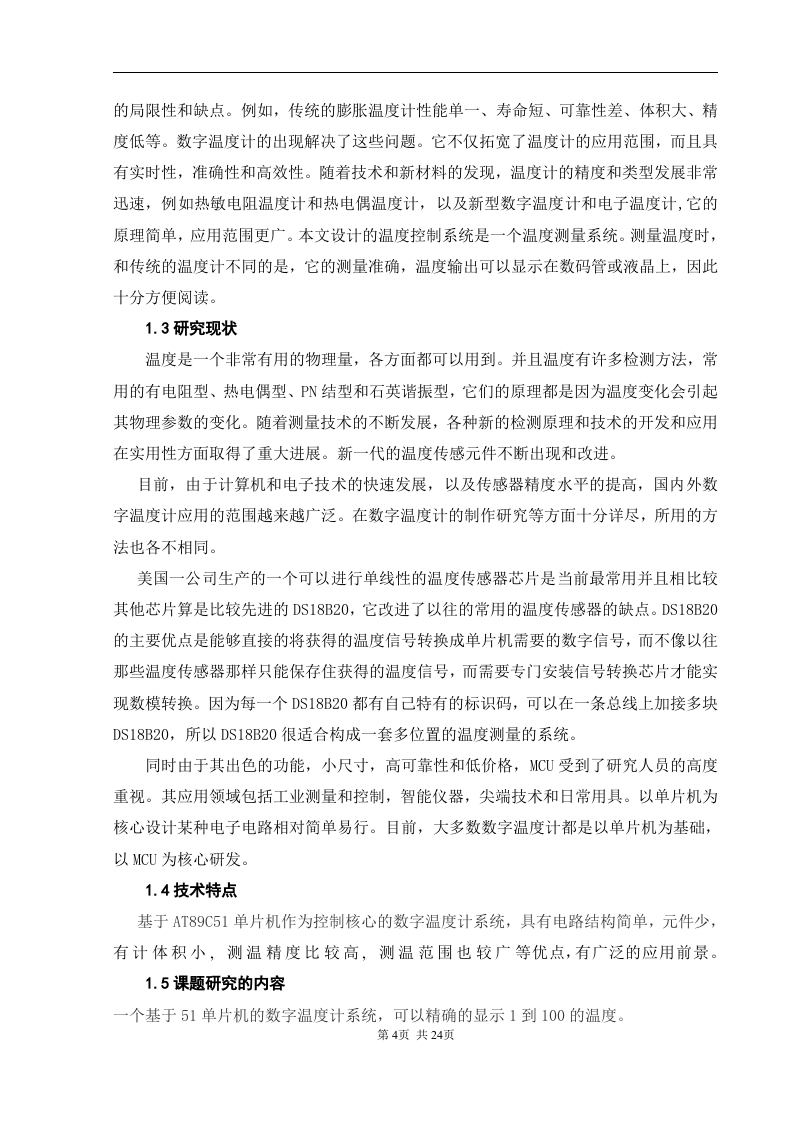 的局限性和缺点。例如，传统的膨胀温度计性能单一、寿命短、可靠性差、体积大、精度低等。数字温度计的出现解决了这些问题。它不仅拓宽了温度计的应用范围，而且具有实时性，准确性和高效性。随着技术和新材料的发现，温度计的精度和类型发展非常迅速，例如热敏电阻温度计和热电偶温度计，以及新型数字温度计和电子温度计,它的原理简单，应用范围更广。本文设计的温度控制系统是一个温度测量系统。测量温度时，和传统的温度计不同的是，它的测量准确，温度输出可以显示在数码管或液晶上，因此十分方便阅读。

1.3 研究现状

温度是一个非常有用的物理量，各方面都可以用到。并且温度有许多检测方法，常用的有电阻型、热电偶型、PN 结型和石英谐振型，它们的原理都是因为温度变化会引起其物理参数的变化。随着测量技术的不断发展，各种新的检测原理和技术的开发和应用在实用性方面取得了重大进展。新一代的温度传感元件不断出现和改进。

目前，由于计算机和电子技术的快速发展，以及传感器精度水平的提高，国内外数字温度计应用的范围越来越广泛。在数字温度计的制作研究等方面十分详尽，所用的方法也各不相同。

美国一公司生产的一个可以进行单线性的温度传感器芯片是当前最常用并且相比较其他芯片算是比较先进的 DS18B20，它改进了以往的常用的温度传感器的缺点。DS18B20 的主要优点是能够直接的将获得的温度信号转换成单片机需要的数字信号，而不像以往那些温度传感器那样只能保存住获得的温度信号，而需要专门安装信号转换芯片才能实现数模转换。因为每一个 DS18B20 都有自己特有的标识码，可以在一条总线上加接多块 DS18B20，所以 DS18B20 很适合构成一套多位置的温度测量的系统。

同时由于其出色的功能，小尺寸，高可靠性和低价格，MCU 受到了研究人员的高度重视。其应用领域包括工业测量和控制，智能仪器，尖端技术和日常用具。以单片机为核心设计某种电子电路相对简单易行。目前，大多数数字温度计都是以单片机为基础，以 MCU 为核心研发。

1.4 技术特点

基于 AT89C51 单片机作为控制核心的数字温度计系统，具有电路结构简单，元件少，有计体积小，测温精度比较高，测温范围也较广等优点，有广泛的应用前景。

1.5 课题研究的内容

一个基于 51 单片机的数字温度计系统，可以精确的显示 1 到 100 的温度。

第 4页 共 24页